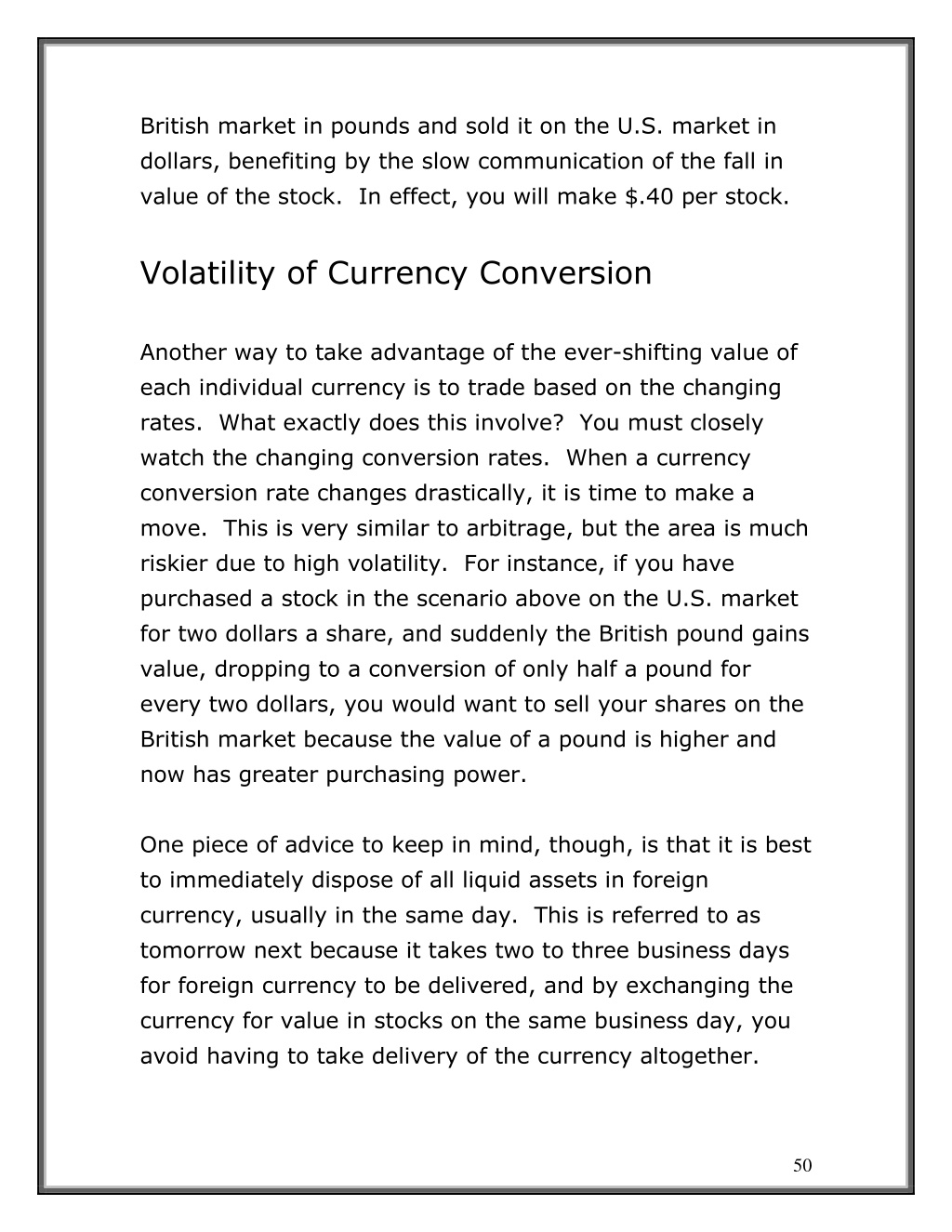 British market in pounds and sold it on the U.S. market in dollars, benefiting by the slow communication of the fall in value of the stock.  In effect, you will make $.40 per stock.

Volatility of Currency Conversion

Another way to take advantage of the ever-shifting value of each individual currency is to trade based on the changing rates.  What exactly does this involve?  You must closely watch the changing conversion rates.  When a currency conversion rate changes drastically, it is time to make a move.  This is very similar to arbitrage, but the area is much riskier due to high volatility.  For instance, if you have purchased a stock in the scenario above on the U.S. market for two dollars a share, and suddenly the British pound gains value, dropping to a conversion of only half a pound for every two dollars, you would want to sell your shares on the British market because the value of a pound is higher and now has greater purchasing power.

One piece of advice to keep in mind, though, is that it is best to immediately dispose of all liquid assets in foreign currency, usually in the same day.  This is referred to as tomorrow next because it takes two to three business days for foreign currency to be delivered, and by exchanging the currency for value in stocks on the same business day, you avoid having to take delivery of the currency altogether.

50